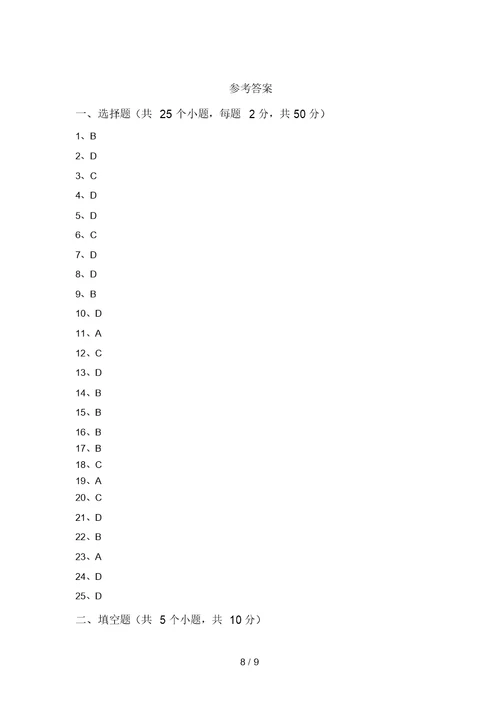 参考答案

一、选择题（共 25 个小题，每题 2 分，共 50 分）

1、B

2、D

3、C

4、D

5、D

6、C

7、D

8、D

9、B

10、D

11、A

12、C

13、D

14、B

15、B

16、B

17、B

18、C

19、A

20、C

21、D

22、B

23、A

24、D

25、D

二、填空题（共 5 个小题，共 10 分）

8 / 9